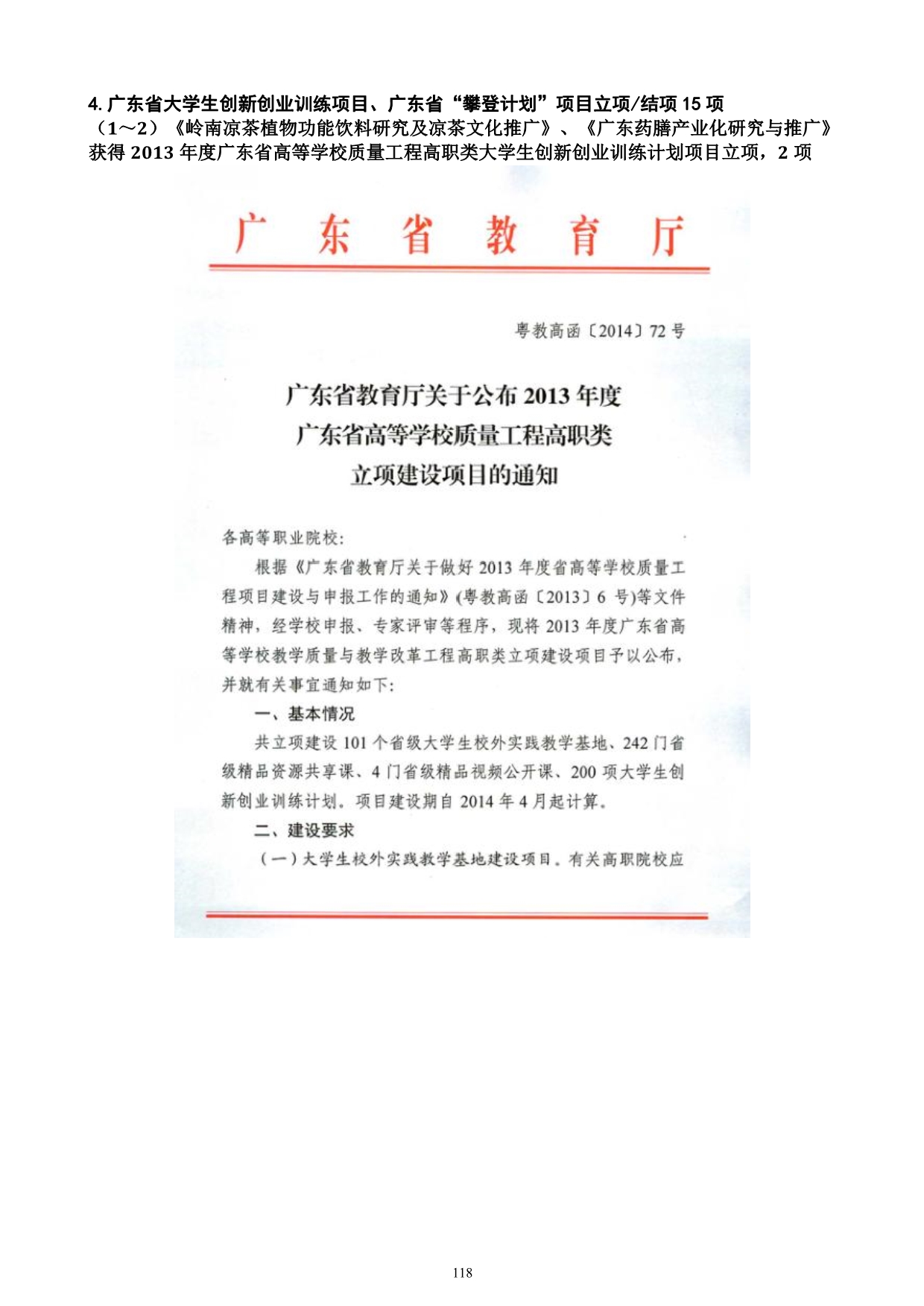 4. 广东省大学生创新创业训练项目、广东省“攀登计划”项目立项/结项 15 项

（1～2）《岭南凉茶植物功能饮料研究及凉茶文化推广》、《广东药膳产业化研究与推广》获得 2013 年度广东省高等学校质量工程高职类大学生创新创业训练计划项目立项，2 项

广 东 省 教 育 厅

粤教高函〔2014〕72 号

广东省教育厅关于公布 2013 年度
广东省高等学校质量工程高职类
立项建设项目的通知

各高等职业院校：

根据《广东省教育厅关于做好 2013 年度省高等学校质量工程项目建设与申报工作的通知》(粤教高函〔2013〕6 号)等文件精神，经学校申报、专家评审等程序，现将 2013 年度广东省高等学校教学质量与教学改革工程高职类立项建设项目予以公布，并就有关事宜通知如下：

一、基本情况

共立项建设 101 个省级大学生校外实践教学基地、242 门省级精品资源共享课、4 门省级精品视频公开课、200 项大学生创新创业训练计划。项目建设期自 2014 年 4 月起计算。

二、建设要求

（一）大学生校外实践教学基地建设项目。有关高职院校应

118